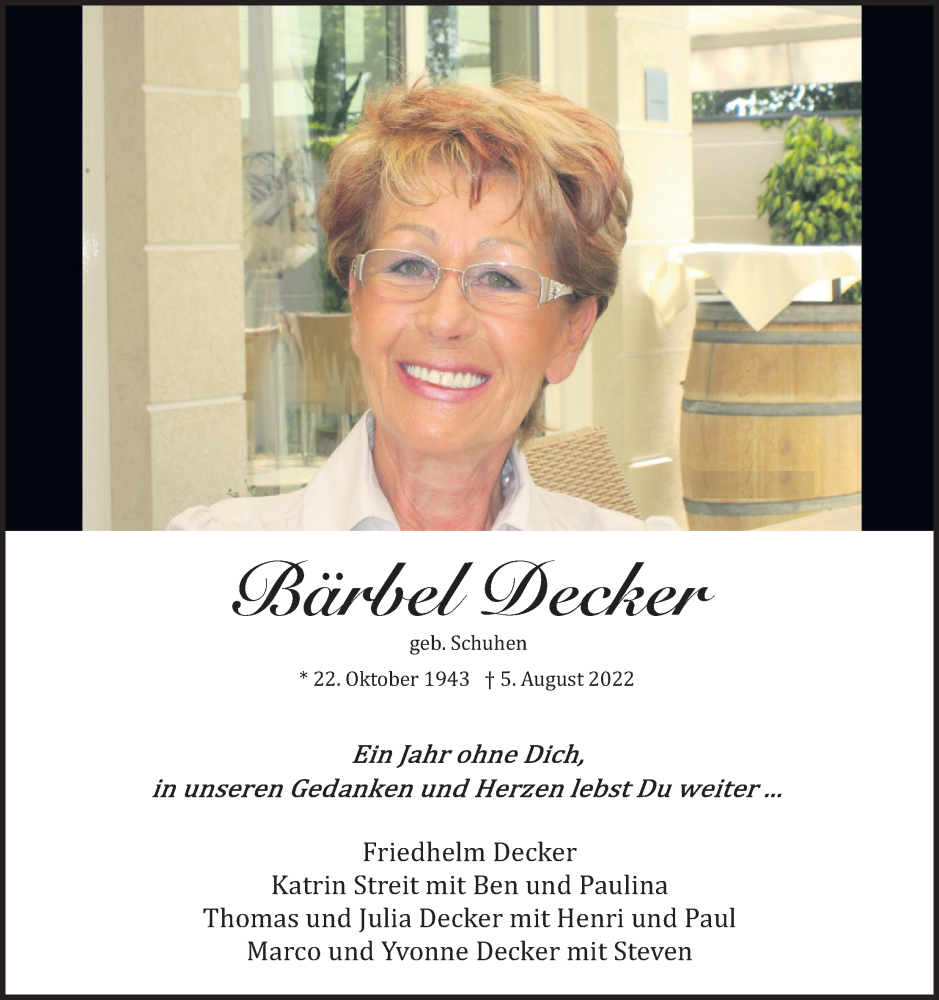 Bärbel Decker

geb. Schuhen

* 22. Oktober 1943 † 5. August 2022

Ein Jahr ohne Dich,
in unseren Gedanken und Herzen lebst Du weiter ...

Friedhelm Decker
Katrin Streit mit Ben und Paulina
Thomas und Julia Decker mit Henri und Paul
Marco und Yvonne Decker mit Steven